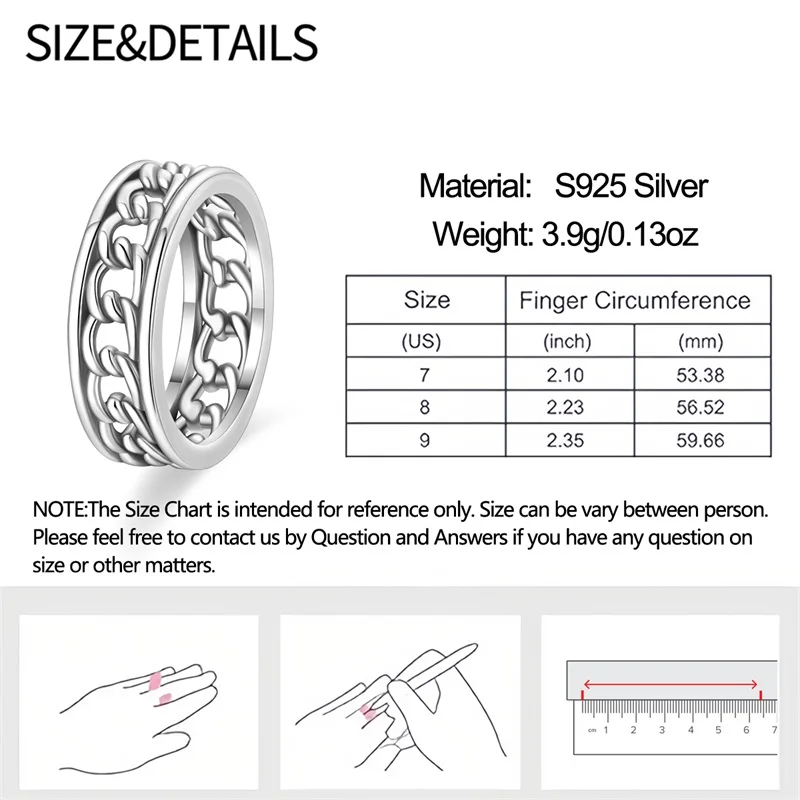 SIZE&DETAILS

Material: S925 Silver

Weight: 3.9g/0.13oz

| Size | Finger Circumference | |
|---|---|---|
| (US) | (inch) | (mm) |
| 7 | 2.10 | 53.38 |
| 8 | 2.23 | 56.52 |
| 9 | 2.35 | 59.66 |

NOTE:The Size Chart is intended for reference only. Size can be vary between person. Please feel free to contact us by Question and Answers if you have any question on size or other matters.

cm 1 2 3 4 5 6 7